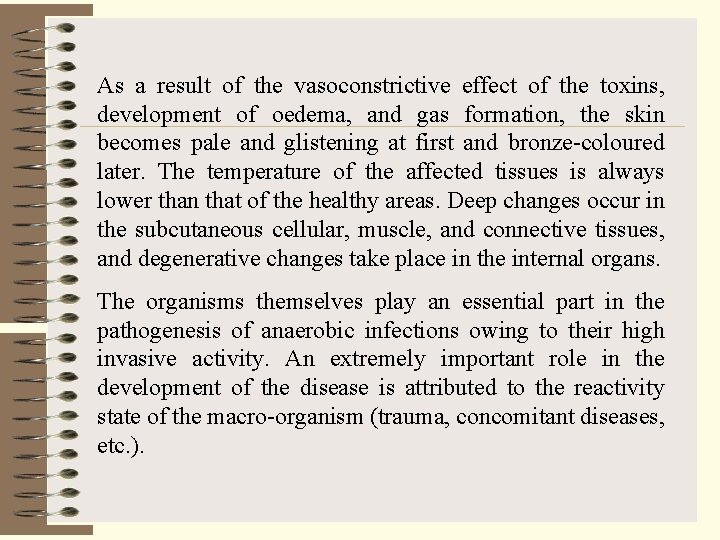 As a result of the vasoconstrictive effect of the toxins, development of oedema, and gas formation, the skin becomes pale and glistening at first and bronze-coloured later. The temperature of the affected tissues is always lower than that of the healthy areas. Deep changes occur in the subcutaneous cellular, muscle, and connective tissues, and degenerative changes take place in the internal organs.

The organisms themselves play an essential part in the pathogenesis of anaerobic infections owing to their high invasive activity. An extremely important role in the development of the disease is attributed to the reactivity state of the macro-organism (trauma, concomitant diseases, etc.).